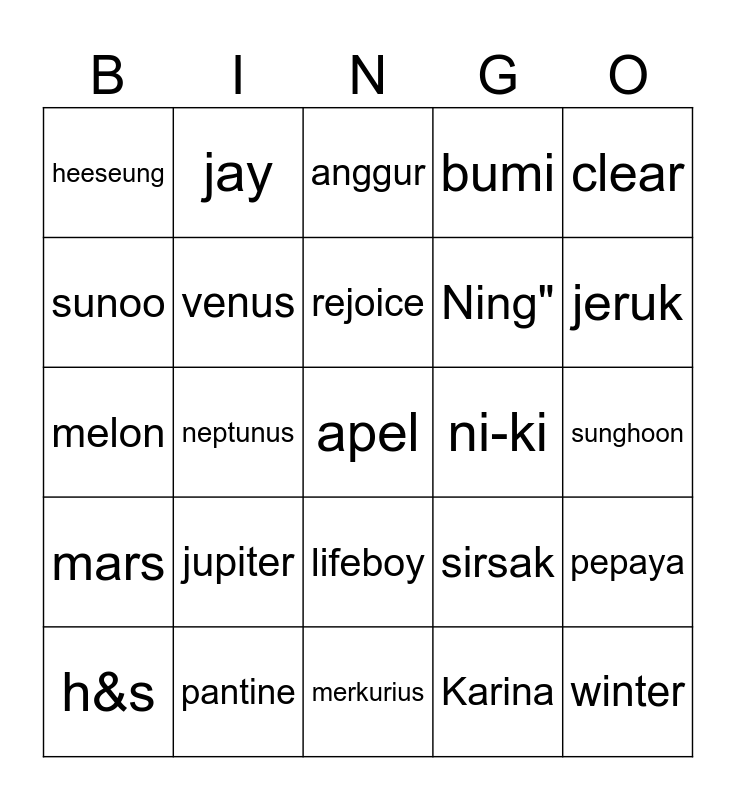 | B | I | N | G | O |
|---|---|---|---|---|
| heeseung | jay | anggur | bumi | clear |
| sunoo | venus | rejoice | Ning" | jeruk |
| melon | neptunus | apel | ni-ki | sunghoon |
| mars | jupiter | lifeboy | sirsak | pepaya |
| h&s | pantine | merkurius | Karina | winter |